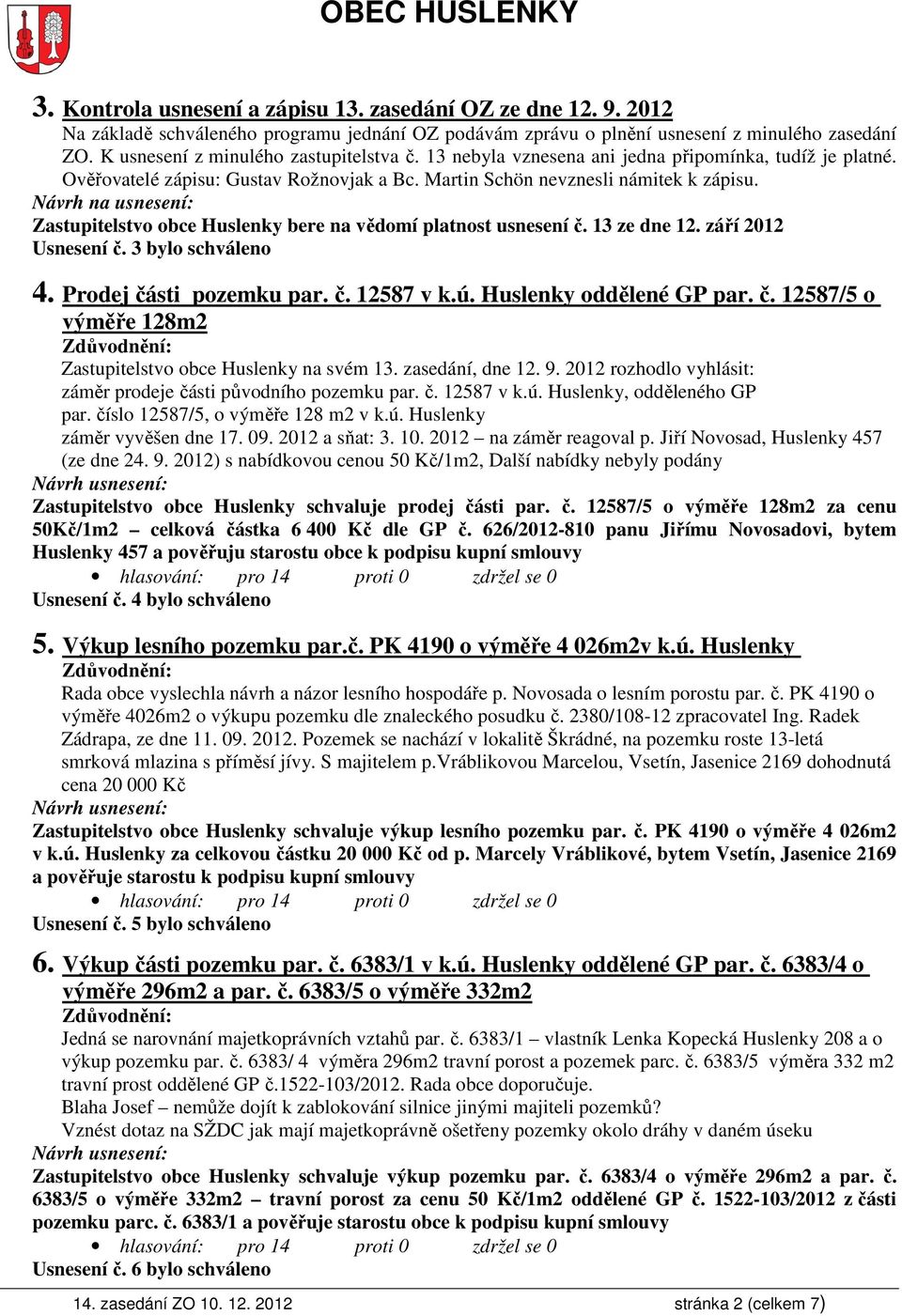 OBEC HUSLENKY

3. Kontrola usnesení a zápisu 13. zasedání OZ ze dne 12. 9. 2012
Na základě schváleného programu jednání OZ podávám zprávu o plnění usnesení z minulého zasedání ZO. K usnesení z minulého zastupitelstva č. 13 nebyla vznesena ani jedna připomínka, tudíž je platné. Ověřovatelé zápisu: Gustav Rožnovjak a Bc. Martin Schön nevznesli námitek k zápisu.
Návrh na usnesení:
Zastupitelstvo obce Huslenky bere na vědomí platnost usnesení č. 13 ze dne 12. září 2012
Usnesení č. 3 bylo schváleno

4. Prodej části pozemku par. č. 12587 v k.ú. Huslenky oddělené GP par. č. 12587/5 o výměře 128m2
Zdůvodnění:
Zastupitelstvo obce Huslenky na svém 13. zasedání, dne 12. 9. 2012 rozhodlo vyhlásit: záměr prodeje části původního pozemku par. č. 12587 v k.ú. Huslenky, odděleného GP par. číslo 12587/5, o výměře 128 m2 v k.ú. Huslenky
záměr vyvěšen dne 17. 09. 2012 a sňat: 3. 10. 2012 – na záměr reagoval p. Jiří Novosad, Huslenky 457 (ze dne 24. 9. 2012) s nabídkovou cenou 50 Kč/1m2, Další nabídky nebyly podány
Návrh usnesení:
Zastupitelstvo obce Huslenky schvaluje prodej části par. č. 12587/5 o výměře 128m2 za cenu 50Kč/1m2 – celková částka 6 400 Kč dle GP č. 626/2012-810 panu Jiřímu Novosadovi, bytem Huslenky 457 a pověřuju starostu obce k podpisu kupní smlouvy
• hlasování: pro 14 proti 0 zdržel se 0
Usnesení č. 4 bylo schváleno

5. Výkup lesního pozemku par.č. PK 4190 o výměře 4 026m2v k.ú. Huslenky
Zdůvodnění:
Rada obce vyslechla návrh a názor lesního hospodáře p. Novosada o lesním porostu par. č. PK 4190 o výměře 4026m2 o výkupu pozemku dle znaleckého posudku č. 2380/108-12 zpracovatel Ing. Radek Zádrapa, ze dne 11. 09. 2012. Pozemek se nachází v lokalitě Škrádné, na pozemku roste 13-letá smrková mlazina s příměsí jívy. S majitelem p.Vráblikovou Marcelou, Vsetín, Jasenice 2169 dohodnutá cena 20 000 Kč
Návrh usnesení:
Zastupitelstvo obce Huslenky schvaluje výkup lesního pozemku par. č. PK 4190 o výměře 4 026m2 v k.ú. Huslenky za celkovou částku 20 000 Kč od p. Marcely Vráblikové, bytem Vsetín, Jasenice 2169 a pověřuje starostu k podpisu kupní smlouvy
• hlasování: pro 14 proti 0 zdržel se 0
Usnesení č. 5 bylo schváleno

6. Výkup části pozemku par. č. 6383/1 v k.ú. Huslenky oddělené GP par. č. 6383/4 o výměře 296m2 a par. č. 6383/5 o výměře 332m2
Zdůvodnění:
Jedná se narovnání majetkoprávních vztahů par. č. 6383/1 – vlastník Lenka Kopecká Huslenky 208 a o výkup pozemku par. č. 6383/ 4 výměra 296m2 travní porost a pozemek parc. č. 6383/5 výměra 332 m2 travní prost oddělené GP č.1522-103/2012. Rada obce doporučuje.
Blaha Josef – nemůže dojít k zablokování silnice jinými majiteli pozemků?
Vznést dotaz na SŽDC jak mají majetkoprávně ošetřeny pozemky okolo dráhy v daném úseku
Návrh usnesení:
Zastupitelstvo obce Huslenky schvaluje výkup pozemku par. č. 6383/4 o výměře 296m2 a par. č. 6383/5 o výměře 332m2 – travní porost za cenu 50 Kč/1m2 oddělené GP č. 1522-103/2012 z části pozemku parc. č. 6383/1 a pověřuje starostu obce k podpisu kupní smlouvy
• hlasování: pro 14 proti 0 zdržel se 0
Usnesení č. 6 bylo schváleno

14. zasedání ZO 10. 12. 2012 stránka 2 (celkem 7)